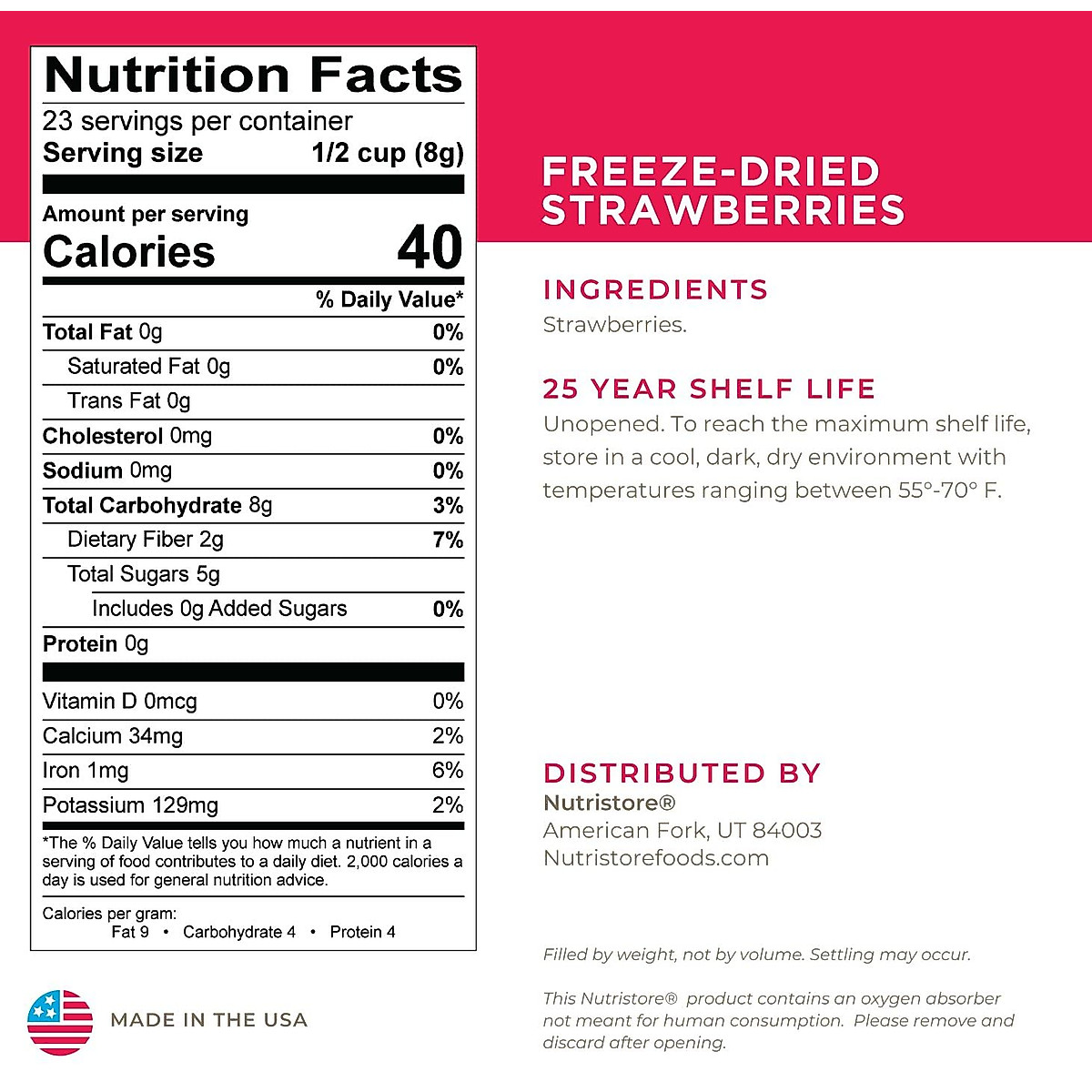 Nutrition Facts
23 servings per container
Serving size 1/2 cup (8g)

Amount per serving
Calories 40

% Daily Value*

Total Fat 0g 0%
Saturated Fat 0g 0%
Trans Fat 0g
Cholesterol 0mg 0%
Sodium 0mg 0%
Total Carbohydrate 8g 3%
Dietary Fiber 2g 7%
Total Sugars 5g
Includes 0g Added Sugars 0%
Protein 0g

Vitamin D 0mcg 0%
Calcium 34mg 2%
Iron 1mg 6%
Potassium 129mg 2%

*The % Daily Value tells you how much a nutrient in a serving of food contributes to a daily diet. 2,000 calories a day is used for general nutrition advice.

Calories per gram:
Fat 9 • Carbohydrate 4 • Protein 4

MADE IN THE USA

FREEZE-DRIED
STRAWBERRIES

INGREDIENTS
Strawberries.

25 YEAR SHELF LIFE
Unopened. To reach the maximum shelf life, store in a cool, dark, dry environment with temperatures ranging between 55°-70° F.

DISTRIBUTED BY
Nutristore®
American Fork, UT 84003
Nutristorefoods.com

Filled by weight, not by volume. Settling may occur.

This Nutristore® product contains an oxygen absorber not meant for human consumption. Please remove and discard after opening.